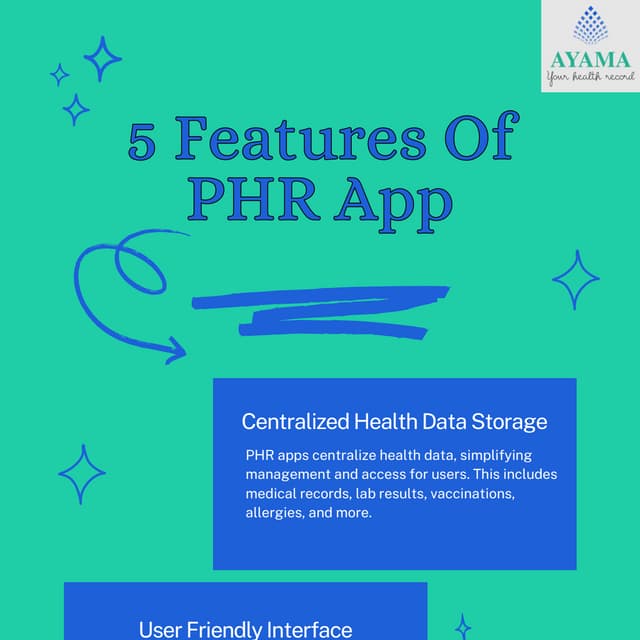 AYAMA
Your health record

5 Features Of PHR App

Centralized Health Data Storage

PHR apps centralize health data, simplifying management and access for users. This includes medical records, lab results, vaccinations, allergies, and more.

User Friendly Interface